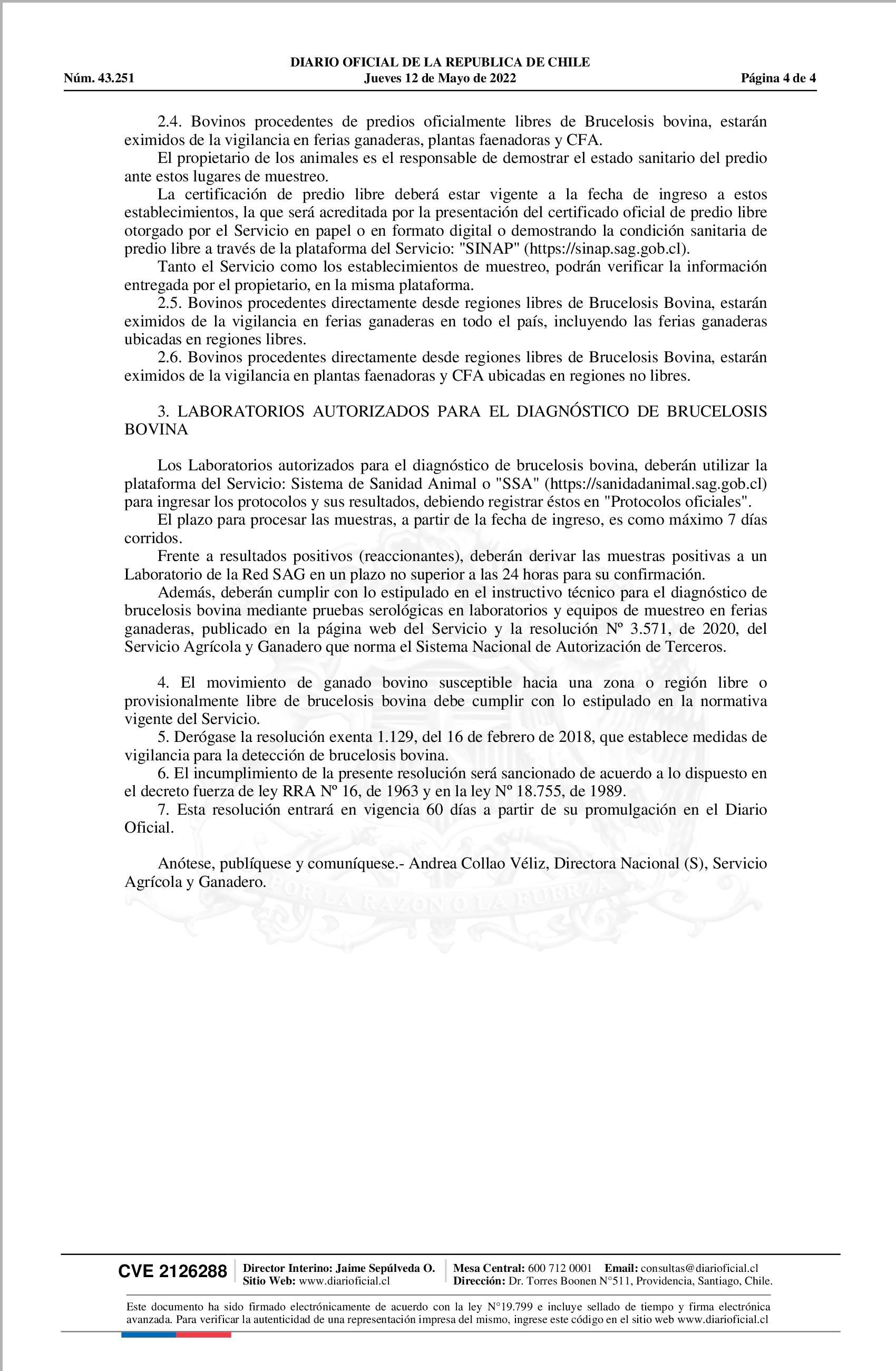 DIARIO OFICIAL DE LA REPUBLICA DE CHILE
Núm. 43.251 Jueves 12 de Mayo de 2022 Página 4 de 4

2.4. Bovinos procedentes de predios oficialmente libres de Brucelosis bovina, estarán eximidos de la vigilancia en ferias ganaderas, plantas faenadoras y CFA.

El propietario de los animales es el responsable de demostrar el estado sanitario del predio ante estos lugares de muestreo.

La certificación de predio libre deberá estar vigente a la fecha de ingreso a estos establecimientos, la que será acreditada por la presentación del certificado oficial de predio libre otorgado por el Servicio en papel o en formato digital o demostrando la condición sanitaria de predio libre a través de la plataforma del Servicio: "SINAP" (https://sinap.sag.gob.cl).

Tanto el Servicio como los establecimientos de muestreo, podrán verificar la información entregada por el propietario, en la misma plataforma.

2.5. Bovinos procedentes directamente desde regiones libres de Brucelosis Bovina, estarán eximidos de la vigilancia en ferias ganaderas en todo el país, incluyendo las ferias ganaderas ubicadas en regiones libres.

2.6. Bovinos procedentes directamente desde regiones libres de Brucelosis Bovina, estarán eximidos de la vigilancia en plantas faenadoras y CFA ubicadas en regiones no libres.

3. LABORATORIOS AUTORIZADOS PARA EL DIAGNÓSTICO DE BRUCELOSIS BOVINA

Los Laboratorios autorizados para el diagnóstico de brucelosis bovina, deberán utilizar la plataforma del Servicio: Sistema de Sanidad Animal o "SSA" (https://sanidadanimal.sag.gob.cl) para ingresar los protocolos y sus resultados, debiendo registrar éstos en "Protocolos oficiales".

El plazo para procesar las muestras, a partir de la fecha de ingreso, es como máximo 7 días corridos.

Frente a resultados positivos (reaccionantes), deberán derivar las muestras positivas a un Laboratorio de la Red SAG en un plazo no superior a las 24 horas para su confirmación.

Además, deberán cumplir con lo estipulado en el instructivo técnico para el diagnóstico de brucelosis bovina mediante pruebas serológicas en laboratorios y equipos de muestreo en ferias ganaderas, publicado en la página web del Servicio y la resolución Nº 3.571, de 2020, del Servicio Agrícola y Ganadero que norma el Sistema Nacional de Autorización de Terceros.

4. El movimiento de ganado bovino susceptible hacia una zona o región libre o provisionalmente libre de brucelosis bovina debe cumplir con lo estipulado en la normativa vigente del Servicio.

5. Derógase la resolución exenta 1.129, del 16 de febrero de 2018, que establece medidas de vigilancia para la detección de brucelosis bovina.

6. El incumplimiento de la presente resolución será sancionado de acuerdo a lo dispuesto en el decreto fuerza de ley RRA Nº 16, de 1963 y en la ley Nº 18.755, de 1989.

7. Esta resolución entrará en vigencia 60 días a partir de su promulgación en el Diario Oficial.

Anótese, publíquese y comuníquese.- Andrea Collao Véliz, Directora Nacional (S), Servicio Agrícola y Ganadero.

POR LA RAZON O LA FUERZA

CVE 2126288 Director Interino: Jaime Sepúlveda O. Sitio Web: www.diarioficial.cl Mesa Central: 600 712 0001 Email: consultas@diarioficial.cl Dirección: Dr. Torres Boonen N°511, Providencia, Santiago, Chile.

Este documento ha sido firmado electrónicamente de acuerdo con la ley N°19.799 e incluye sellado de tiempo y firma electrónica avanzada. Para verificar la autenticidad de una representación impresa del mismo, ingrese este código en el sitio web www.diarioficial.cl